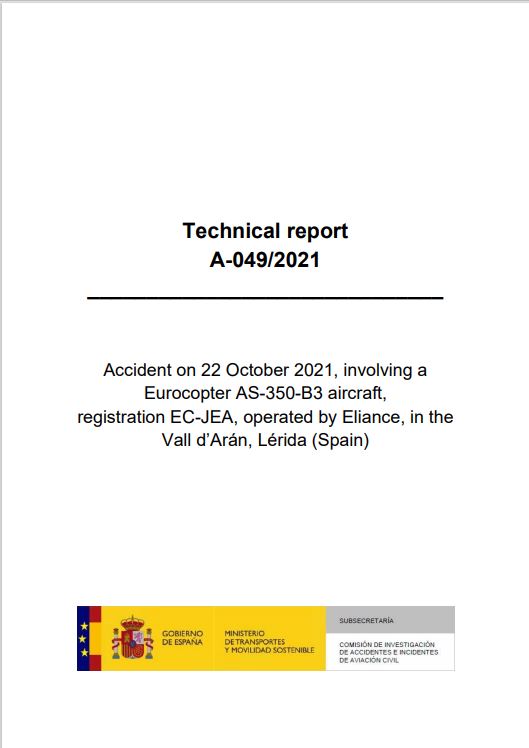 Technical report
A-049/2021

Accident on 22 October 2021, involving a Eurocopter AS-350-B3 aircraft, registration EC-JEA, operated by Eliance, in the Vall d'Arán, Lérida (Spain)

GOBIERNO DE ESPAÑA

MINISTERIO DE TRANSPORTES Y MOVILIDAD SOSTENIBLE

SUBSECRETARÍA

COMISIÓN DE INVESTIGACIÓN DE ACCIDENTES E INCIDENTES DE AVIACIÓN CIVIL